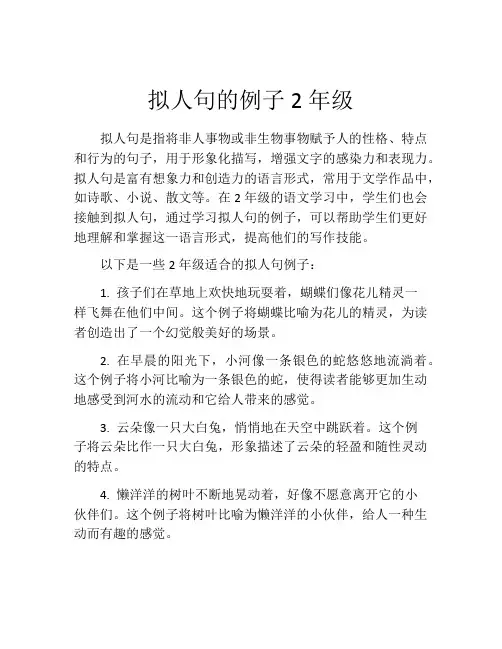 拟人句的例子 2 年级

拟人句是指将非人事物或非生物事物赋予人的性格、特点和行为的句子，用于形象化描写，增强文字的感染力和表现力。拟人句是富有想象力和创造力的语言形式，常用于文学作品中，如诗歌、小说、散文等。在 2 年级的语文学习中，学生们也会接触到拟人句，通过学习拟人句的例子，可以帮助学生们更好地理解和掌握这一语言形式，提高他们的写作技能。

以下是一些 2 年级适合的拟人句例子：

1. 孩子们在草地上欢快地玩耍着，蝴蝶们像花儿精灵一样飞舞在他们中间。这个例子将蝴蝶比喻为花儿的精灵，为读者创造出了一个幻觉般美好的场景。

2. 在早晨的阳光下，小河像一条银色的蛇悠悠地流淌着。这个例子将小河比喻为一条银色的蛇，使得读者能够更加生动地感受到河水的流动和它给人带来的感觉。

3. 云朵像一只大白兔，悄悄地在天空中跳跃着。这个例子将云朵比作一只大白兔，形象描述了云朵的轻盈和随性灵动的特点。

4. 懒洋洋的树叶不断地晃动着，好像不愿意离开它的小伙伴们。这个例子将树叶比喻为懒洋洋的小伙伴，给人一种生动而有趣的感觉。